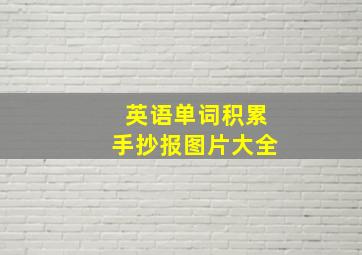 英语单词积累
手抄报图片大全